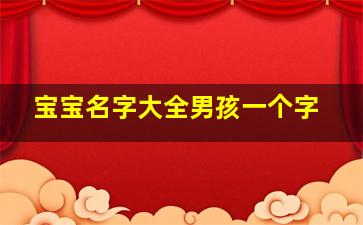 宝宝名字大全男孩一个字